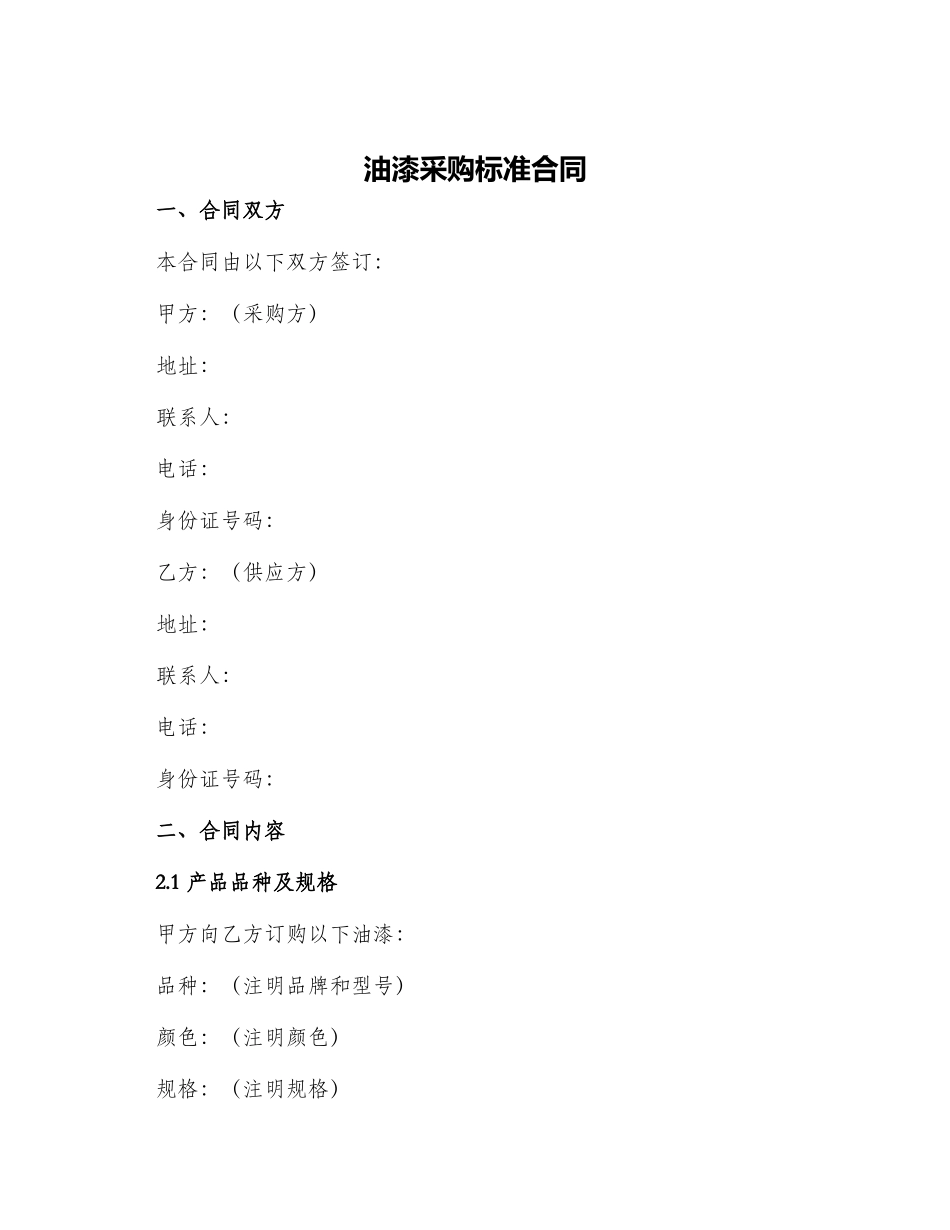 油漆采购标准合同

一、合同双方

本合同由以下双方签订：

甲方：（采购方）

地址：

联系人：

电话：

身份证号码：

乙方：（供应方）

地址：

联系人：

电话：

身份证号码：

二、合同内容

2.1 产品品种及规格

甲方向乙方订购以下油漆：

品种：（注明品牌和型号）

颜色：（注明颜色）

规格：（注明规格）